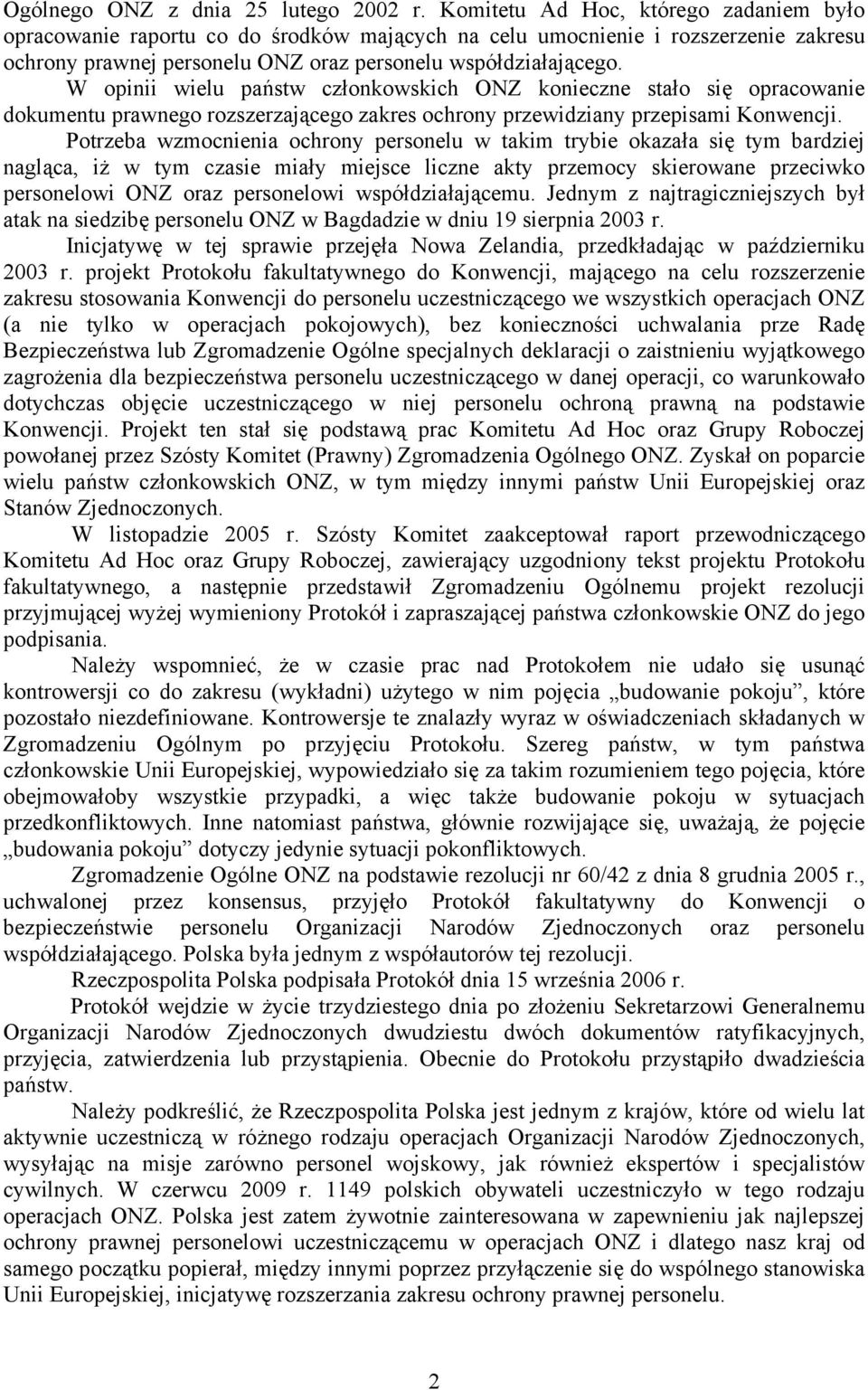 Ogólnego ONZ z dnia 25 lutego 2002 r. Komitetu Ad Hoc, którego zadaniem było opracowanie raportu co do środków mających na celu umocnienie i rozszerzenie zakresu ochrony prawnej personelu ONZ oraz personelu współdziałającego.

W opinii wielu państw członkowskich ONZ konieczne stało się opracowanie dokumentu prawnego rozszerzającego zakres ochrony przewidziany przepisami Konwencji.

Potrzeba wzmocnienia ochrony personelu w takim trybie okazała się tym bardziej nagląca, iż w tym czasie miały miejsce liczne akty przemocy skierowane przeciwko personelowi ONZ oraz personelowi współdziałającemu. Jednym z najtragiczniejszych był atak na siedzibę personelu ONZ w Bagdadzie w dniu 19 sierpnia 2003 r.

Inicjatywę w tej sprawie przejęła Nowa Zelandia, przedkładając w październiku 2003 r. projekt Protokołu fakultatywnego do Konwencji, mającego na celu rozszerzenie zakresu stosowania Konwencji do personelu uczestniczącego we wszystkich operacjach ONZ (a nie tylko w operacjach pokojowych), bez konieczności uchwalania prze Radę Bezpieczeństwa lub Zgromadzenie Ogólne specjalnych deklaracji o zaistnieniu wyjątkowego zagrożenia dla bezpieczeństwa personelu uczestniczącego w danej operacji, co warunkowało dotychczas objęcie uczestniczącego w niej personelu ochroną prawną na podstawie Konwencji. Projekt ten stał się podstawą prac Komitetu Ad Hoc oraz Grupy Roboczej powołanej przez Szósty Komitet (Prawny) Zgromadzenia Ogólnego ONZ. Zyskał on poparcie wielu państw członkowskich ONZ, w tym między innymi państw Unii Europejskiej oraz Stanów Zjednoczonych.

W listopadzie 2005 r. Szósty Komitet zaakceptował raport przewodniczącego Komitetu Ad Hoc oraz Grupy Roboczej, zawierający uzgodniony tekst projektu Protokołu fakultatywnego, a następnie przedstawił Zgromadzeniu Ogólnemu projekt rezolucji przyjmującej wyżej wymieniony Protokół i zapraszającej państwa członkowskie ONZ do jego podpisania.

Należy wspomnieć, że w czasie prac nad Protokołem nie udało się usunąć kontrowersji co do zakresu (wykładni) użytego w nim pojęcia „budowanie pokoju”, które pozostało niezdefiniowane. Kontrowersje te znalazły wyraz w oświadczeniach składanych w Zgromadzeniu Ogólnym po przyjęciu Protokołu. Szereg państw, w tym państwa członkowskie Unii Europejskiej, wypowiedziało się za takim rozumieniem tego pojęcia, które obejmowałoby wszystkie przypadki, a więc także budowanie pokoju w sytuacjach przedkonfliktowych. Inne natomiast państwa, głównie rozwijające się, uważają, że pojęcie „budowania pokoju” dotyczy jedynie sytuacji pokonfliktowych.

Zgromadzenie Ogólne ONZ na podstawie rezolucji nr 60/42 z dnia 8 grudnia 2005 r., uchwalonej przez konsensus, przyjęło Protokół fakultatywny do Konwencji o bezpieczeństwie personelu Organizacji Narodów Zjednoczonych oraz personelu współdziałającego. Polska była jednym z współautorów tej rezolucji.

Rzeczpospolita Polska podpisała Protokół dnia 15 września 2006 r.

Protokół wejdzie w życie trzydziestego dnia po złożeniu Sekretarzowi Generalnemu Organizacji Narodów Zjednoczonych dwudziestu dwóch dokumentów ratyfikacyjnych, przyjęcia, zatwierdzenia lub przystąpienia. Obecnie do Protokołu przystąpiło dwadzieścia państw.

Należy podkreślić, że Rzeczpospolita Polska jest jednym z krajów, które od wielu lat aktywnie uczestniczą w różnego rodzaju operacjach Organizacji Narodów Zjednoczonych, wysyłając na misje zarówno personel wojskowy, jak również ekspertów i specjalistów cywilnych. W czerwcu 2009 r. 1149 polskich obywateli uczestniczyło w tego rodzaju operacjach ONZ. Polska jest zatem żywotnie zainteresowana w zapewnieniu jak najlepszej ochrony prawnej personelowi uczestniczącemu w operacjach ONZ i dlatego nasz kraj od samego początku popierał, między innymi poprzez przyłączenie się do wspólnego stanowiska Unii Europejskiej, inicjatywę rozszerzania zakresu ochrony prawnej personelu.

2